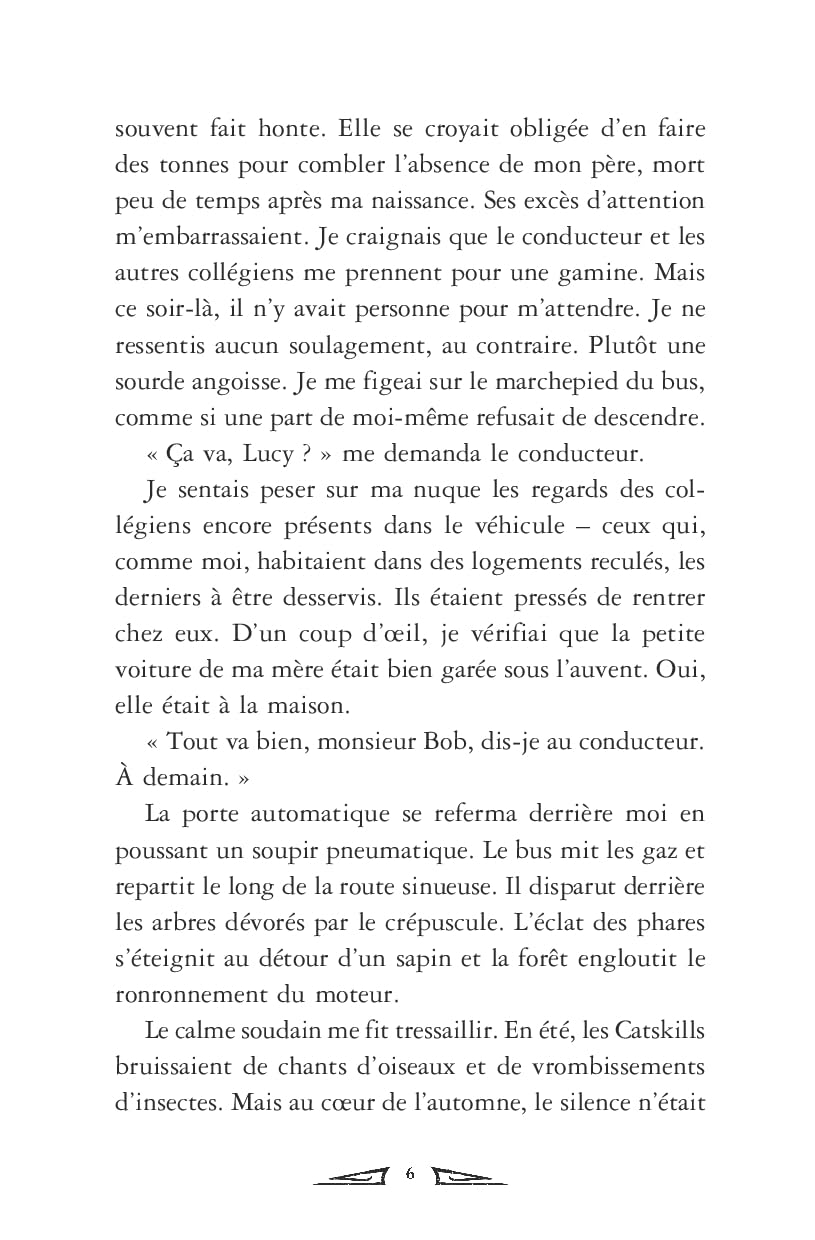 souvent fait honte. Elle se croyait obligée d'en faire des tonnes pour combler l'absence de mon père, mort peu de temps après ma naissance. Ses excès d'attention m'embarrassaient. Je craignais que le conducteur et les autres collégiens me prennent pour une gamine. Mais ce soir-là, il n'y avait personne pour m'attendre. Je ne ressentis aucun soulagement, au contraire. Plutôt une sourde angoisse. Je me figeai sur le marchepied du bus, comme si une part de moi-même refusait de descendre.

« Ça va, Lucy ? » me demanda le conducteur.

Je sentais peser sur ma nuque les regards des collégiens encore présents dans le véhicule – ceux qui, comme moi, habitaient dans des logements reculés, les derniers à être desservis. Ils étaient pressés de rentrer chez eux. D'un coup d'œil, je vérifiai que la petite voiture de ma mère était bien garée sous l'auvent. Oui, elle était à la maison.

« Tout va bien, monsieur Bob, dis-je au conducteur. À demain. »

La porte automatique se referma derrière moi en poussant un soupir pneumatique. Le bus mit les gaz et repartit le long de la route sinueuse. Il disparut derrière les arbres dévorés par le crépuscule. L'éclat des phares s'éteignit au détour d'un sapin et la forêt engloutit le ronronnement du moteur.

Le calme soudain me fit tressaillir. En été, les Catskills bruissaient de chants d'oiseaux et de vrombissements d'insectes. Mais au cœur de l'automne, le silence n'était

6